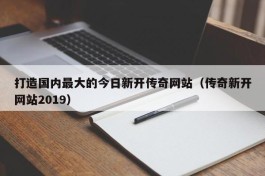 打造国内最大的今日新开传奇网站（传奇新开网站2019）